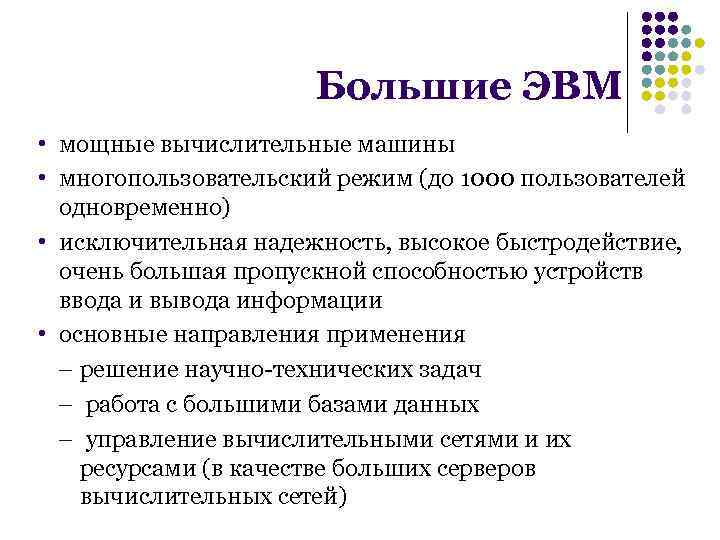 Большие ЭВМ

• мощные вычислительные машины
• многопользовательский режим (до 1000 пользователей одновременно)
• исключительная надежность, высокое быстродействие, очень большая пропускной способностью устройств ввода и вывода информации
• основные направления применения
– решение научно-технических задач
– работа с большими базами данных
– управление вычислительными сетями и их ресурсами (в качестве больших серверов вычислительных сетей)